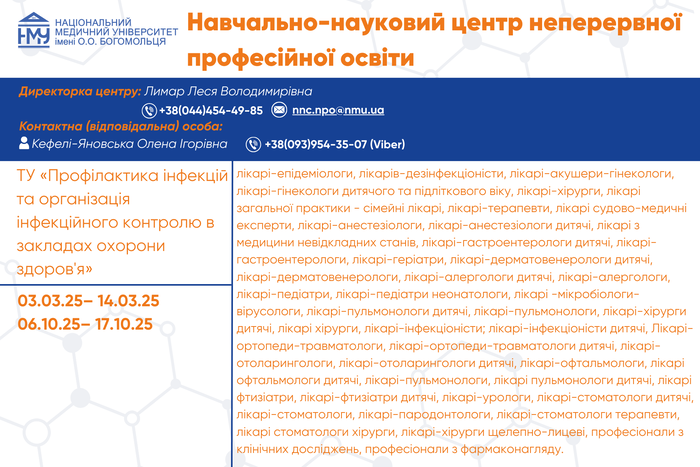 НМУ НАЦІОНАЛЬНИЙ МЕДИЧНИЙ УНІВЕРСИТЕТ імені О.О. БОГОМОЛЬЦЯ

Навчально-науковий центр неперервної професійної освіти

Директорка центру: Лимар Леся Володимирівна
+38(044)454-49-85 nnc.npo@nmu.ua
Контактна (відповідальна) особа:
Кефелі-Яновська Олена Ігорівна +38(093)954-35-07 (Viber)

ТУ «Профілактика інфекцій та організація інфекційного контролю в закладах охорони здоров'я»

03.03.25– 14.03.25
06.10.25– 17.10.25

лікарі-епідеміологи, лікарів-дезінфекціоністи, лікарі-акушери-гінекологи, лікарі-гінекологи дитячого та підліткового віку, лікарі-хірурги, лікарі загальної практики - сімейні лікарі, лікарі-терапевти, лікарі судово-медичні експерти, лікарі-анестезіологи, лікарі-анестезіологи дитячі, лікарі з медицини невідкладних станів, лікарі-гастроентерологи дитячі, лікарі-гастроентерологи, лікарі-геріатри, лікарі-дерматовенерологи дитячі, лікарі-дерматовенерологи, лікарі-алергологи дитячі, лікарі-алергологи, лікарі-педіатри, лікарі-педіатри неонатологи, лікарі -мікробіологи-вірусологи, лікарі-пульмонологи дитячі, лікарі-пульмонологи, лікарі-хірурги дитячі, лікарі хірурги, лікарі-інфекціоністи; лікарі-інфекціоністи дитячі, Лікарі-ортопеди-травматологи, лікарі-ортопеди-травматологи дитячі, лікарі-отоларингологи, лікарі-отоларингологи дитячі, лікарі-офтальмологи, лікарі офтальмологи дитячі, лікарі-пульмонологи, лікарі пульмонологи дитячі, лікарі фтизіатри, лікарі-фтизіатри дитячі, лікарі-урологи, лікарі-стоматологи дитячі, лікарі-стоматологи, лікарі-пародонтологи, лікарі-стоматологи терапевти, лікарі стоматологи хірурги, лікарі-хірурги щелепно-лицеві, професіонали з клінічних досліджень, професіонали з фармаконагляду.